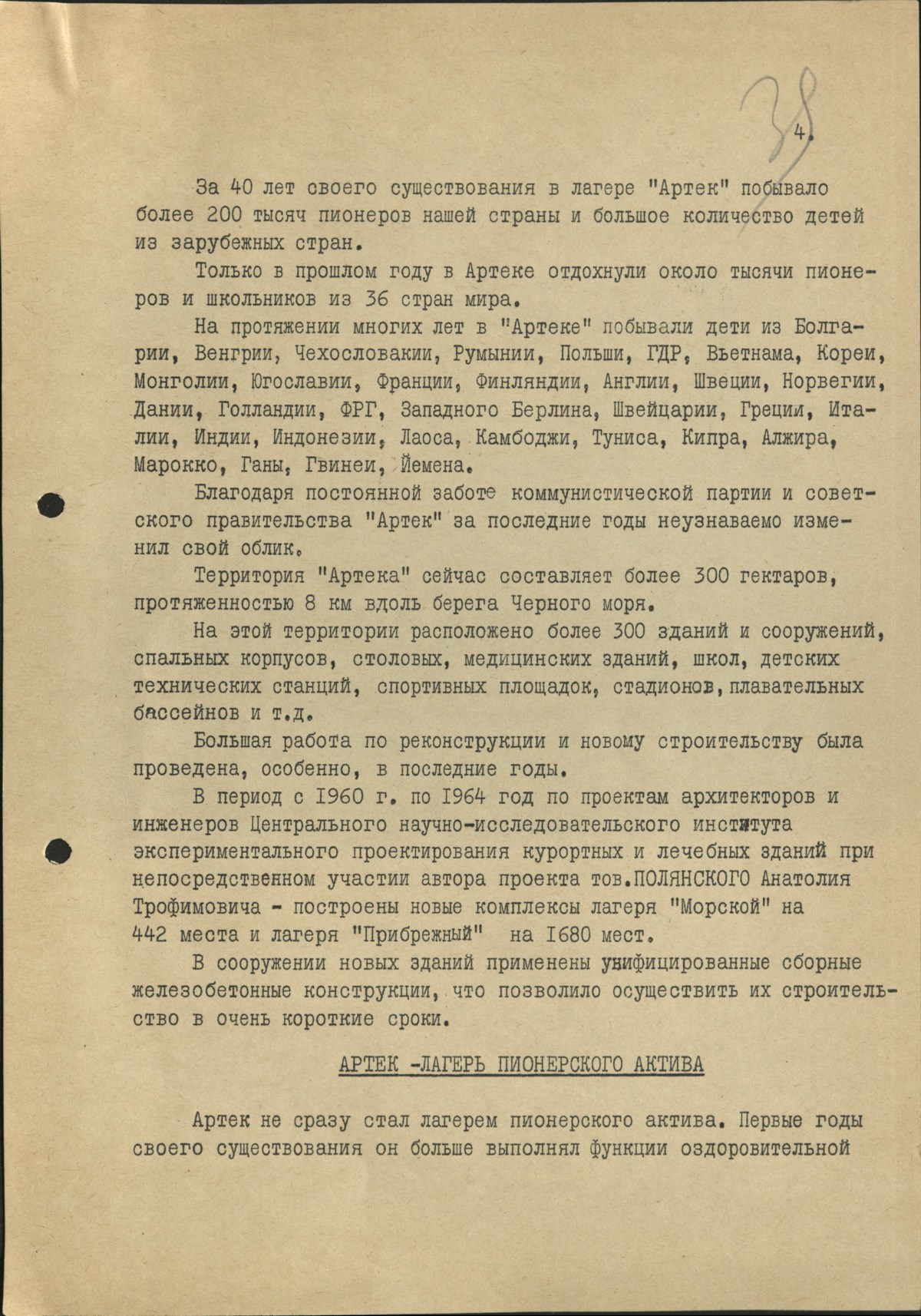 38

4.

За 40 лет своего существования в лагере "Артек" побывало более 200 тысяч пионеров нашей страны и большое количество детей из зарубежных стран.

Только в прошлом году в Артеке отдохнули около тысячи пионеров и школьников из 36 стран мира.

На протяжении многих лет в "Артеке" побывали дети из Болгарии, Венгрии, Чехословакии, Румынии, Польши, ГДР, Вьетнама, Кореи, Монголии, Югославии, Франции, Финляндии, Англии, Швеции, Норвегии, Дании, Голландии, ФРГ, Западного Берлина, Швейцарии, Греции, Италии, Индии, Индонезии, Лаоса, Камбоджи, Туниса, Кипра, Алжира, Марокко, Ганы, Гвинеи, Йемена.

Благодаря постоянной заботе коммунистической партии и советского правительства "Артек" за последние годы неузнаваемо изменил свой облик.

Территория "Артека" сейчас составляет более 300 гектаров, протяженностью 8 км вдоль берега Черного моря.

На этой территории расположено более 300 зданий и сооружений, спальных корпусов, столовых, медицинских зданий, школ, детских технических станций, спортивных площадок, стадионов, плавательных бассейнов и т.д.

Большая работа по реконструкции и новому строительству была проведена, особенно, в последние годы.

В период с 1960 г. по 1964 год по проектам архитекторов и инженеров Центрального научно-исследовательского института экспериментального проектирования курортных и лечебных зданий при непосредственном участии автора проекта тов.ПОЛЯНСКОГО Анатолия Трофимовича - построены новые комплексы лагеря "Морской" на 442 места и лагеря "Прибрежный" на 1680 мест.

В сооружении новых зданий применены унифицированные сборные железобетонные конструкции, что позволило осуществить их строительство в очень короткие сроки.

АРТЕК -ЛАГЕРЬ ПИОНЕРСКОГО АКТИВА

Артек не сразу стал лагерем пионерского актива. Первые годы своего существования он больше выполнял функции оздоровительной